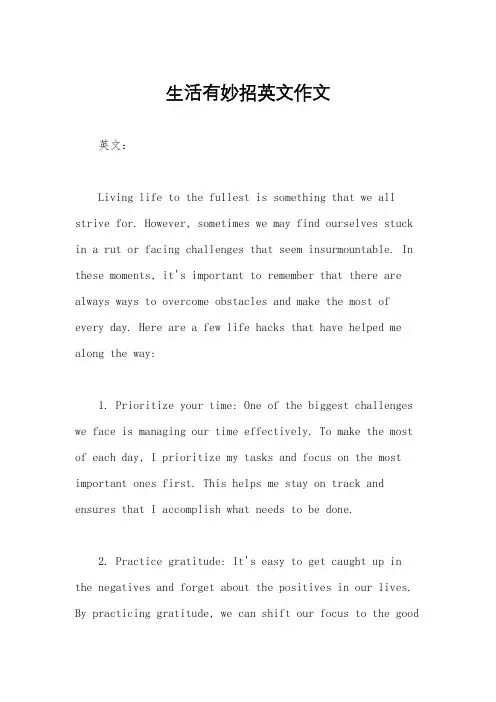 生活有妙招英文作文

英文：

Living life to the fullest is something that we all strive for. However, sometimes we may find ourselves stuck in a rut or facing challenges that seem insurmountable. In these moments, it's important to remember that there are always ways to overcome obstacles and make the most of every day. Here are a few life hacks that have helped me along the way:

1. Prioritize your time: One of the biggest challenges we face is managing our time effectively. To make the most of each day, I prioritize my tasks and focus on the most important ones first. This helps me stay on track and ensures that I accomplish what needs to be done.

2. Practice gratitude: It's easy to get caught up in the negatives and forget about the positives in our lives. By practicing gratitude, we can shift our focus to the good